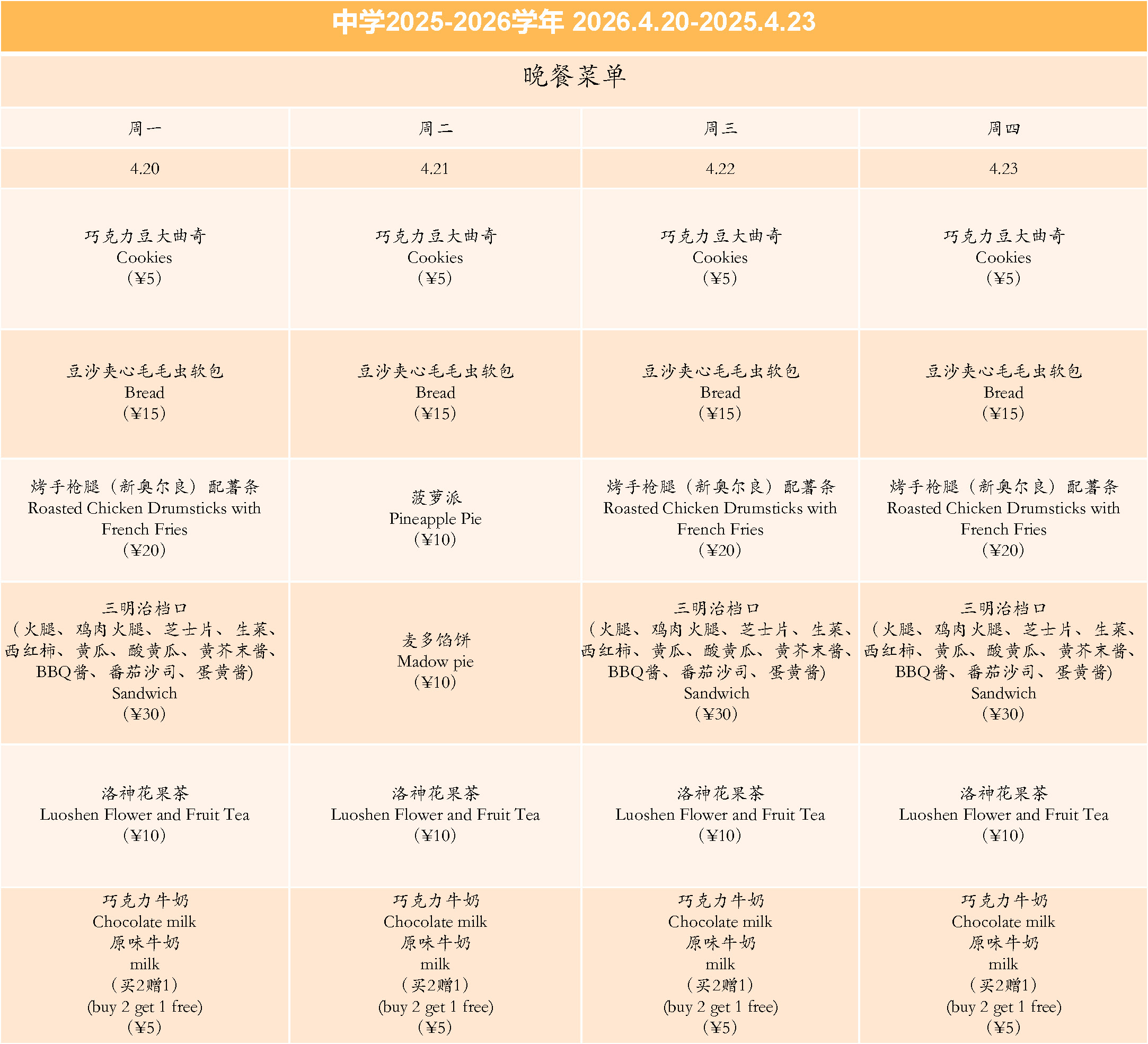 中学2025-2026学年 2026.4.20-2025.4.23

晚餐菜单

| 周一 | 周二 | 周三 | 周四 |
|---|---|---|---|
| 4.20 | 4.21 | 4.22 | 4.23 |
| 巧克力豆大曲奇 Cookies （¥5） | 巧克力豆大曲奇 Cookies （¥5） | 巧克力豆大曲奇 Cookies （¥5） | 巧克力豆大曲奇 Cookies （¥5） |
| 豆沙夹心毛毛虫软包 Bread （¥15） | 豆沙夹心毛毛虫软包 Bread （¥15） | 豆沙夹心毛毛虫软包 Bread （¥15） | 豆沙夹心毛毛虫软包 Bread （¥15） |
| 烤手枪腿（新奥尔良）配薯条 Roasted Chicken Drumsticks with French Fries （¥20） | 菠萝派 Pineapple Pie （¥10） | 烤手枪腿（新奥尔良）配薯条 Roasted Chicken Drumsticks with French Fries （¥20） | 烤手枪腿（新奥尔良）配薯条 Roasted Chicken Drumsticks with French Fries （¥20） |
| 三明治档口 （火腿、鸡肉火腿、芝士片、生菜、西红柿、黄瓜、酸黄瓜、黄芥末酱、BBQ酱、番茄沙司、蛋黄酱) Sandwich （¥30） | 麦多馅饼 Madow pie （¥10） | 三明治档口 （火腿、鸡肉火腿、芝士片、生菜、西红柿、黄瓜、酸黄瓜、黄芥末酱、BBQ酱、番茄沙司、蛋黄酱) Sandwich （¥30） | 三明治档口 （火腿、鸡肉火腿、芝士片、生菜、西红柿、黄瓜、酸黄瓜、黄芥末酱、BBQ酱、番茄沙司、蛋黄酱) Sandwich （¥30） |
| 洛神花果茶 Luoshen Flower and Fruit Tea （¥10） | 洛神花果茶 Luoshen Flower and Fruit Tea （¥10） | 洛神花果茶 Luoshen Flower and Fruit Tea （¥10） | 洛神花果茶 Luoshen Flower and Fruit Tea （¥10） |
| 巧克力牛奶 Chocolate milk 原味牛奶 milk （买2赠1） (buy 2 get 1 free) （¥5） | 巧克力牛奶 Chocolate milk 原味牛奶 milk （买2赠1） (buy 2 get 1 free) （¥5） | 巧克力牛奶 Chocolate milk 原味牛奶 milk （买2赠1） (buy 2 get 1 free) （¥5） | 巧克力牛奶 Chocolate milk 原味牛奶 milk （买2赠1） (buy 2 get 1 free) （¥5） |